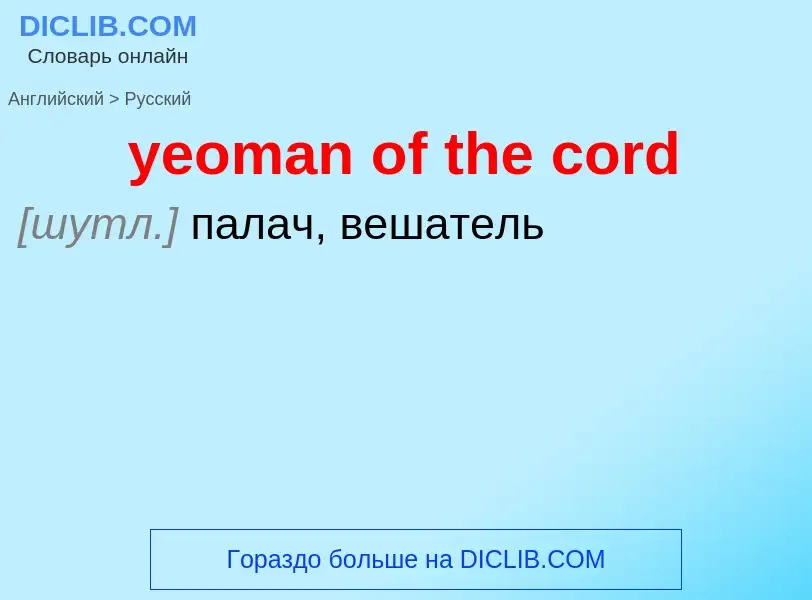 DICLIB.COM
Словарь онлайн

Английский > Русский

yeoman of the cord

[шутл.] палач, вешатель

Гораздо больше на DICLIB.COM